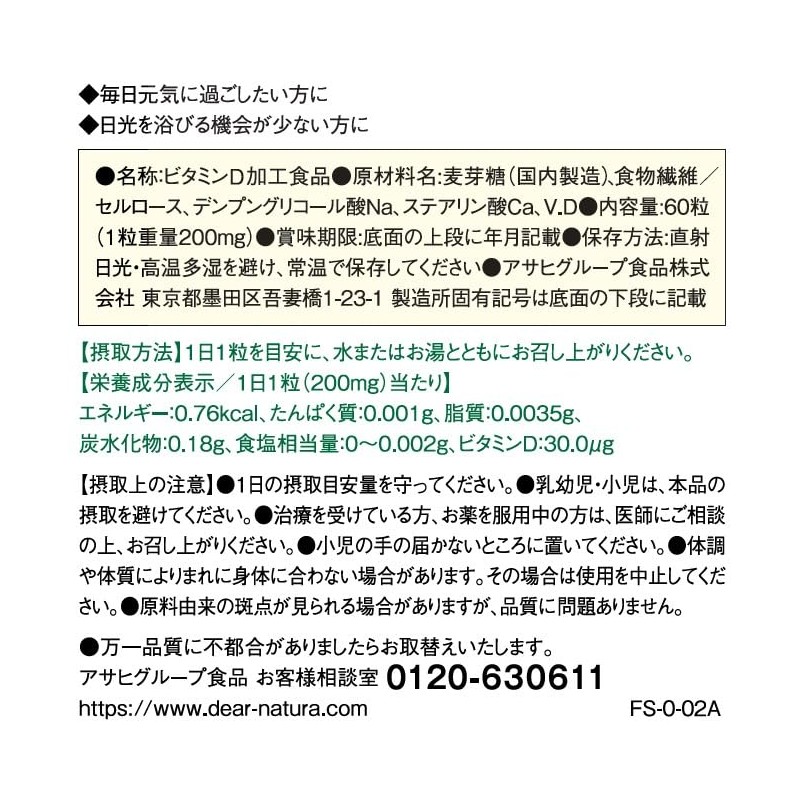 ◆毎日元気に過ごしたい方に
◆日光を浴びる機会が少ない方に

●名称:ビタミンD加工食品●原材料名:麦芽糖(国内製造)、食物繊維/セルロース、デンプングリコール酸Na、ステアリン酸Ca、V.D●内容量:60粒(1粒重量200mg)●賞味期限:底面の上段に年月記載●保存方法:直射日光・高温多湿を避け、常温で保存してください●アサヒグループ食品株式会社 東京都墨田区吾妻橋1-23-1 製造所固有記号は底面の下段に記載

【摂取方法】1日1粒を目安に、水またはお湯とともにお召し上がりください。
【栄養成分表示/1日1粒(200mg)当たり】
エネルギー:0.76kcal、たんぱく質:0.001g、脂質:0.0035g、炭水化物:0.18g、食塩相当量:0~0.002g、ビタミンD:30.0μg

【摂取上の注意】●1日の摂取目安量を守ってください。●乳幼児・小児は、本品の摂取を避けてください。●治療を受けている方、お薬を服用中の方は、医師にご相談の上、お召し上がりください。●小児の手の届かないところに置いてください。●体調や体質によりまれに身体に合わない場合があります。その場合は使用を中止してください。●原料由来の斑点が見られる場合がありますが、品質に問題ありません。

●万一品質に不都合がありましたらお取替えいたします。
アサヒグループ食品 お客様相談室 0120-630611
https://www.dear-natura.com FS-0-02A